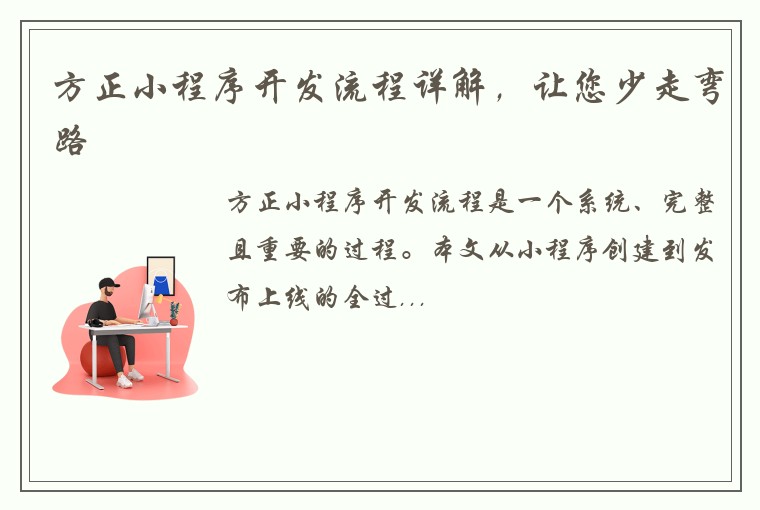 方正小程序开发流程详解，让您少走弯路

方正小程序开发流程是一个系统、完整且重要的过程。本文从小程序创建到发布上线的全过...